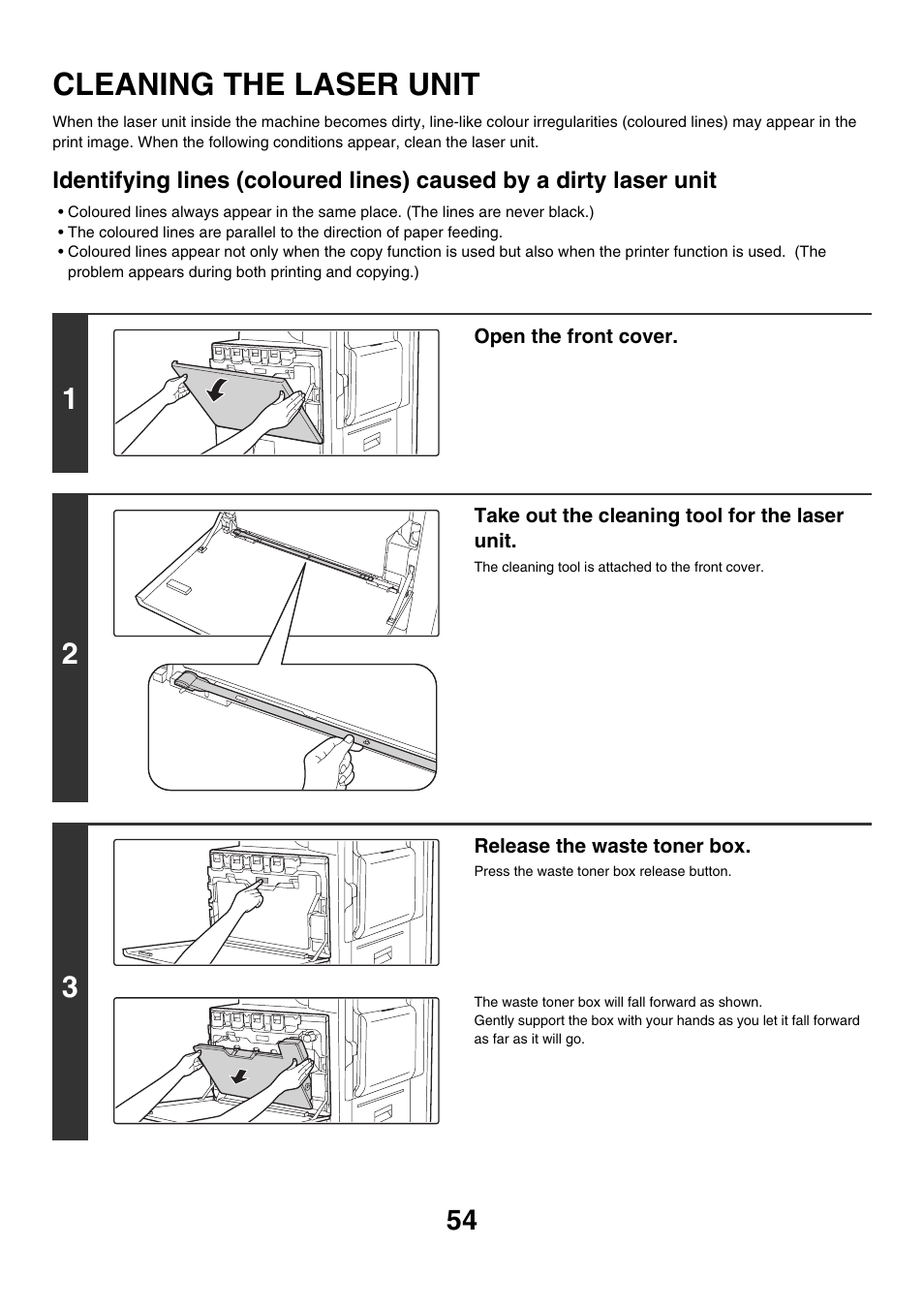 CLEANING THE LASER UNIT

When the laser unit inside the machine becomes dirty, line-like colour irregularities (coloured lines) may appear in the print image. When the following conditions appear, clean the laser unit.

Identifying lines (coloured lines) caused by a dirty laser unit

• Coloured lines always appear in the same place. (The lines are never black.)
• The coloured lines are parallel to the direction of paper feeding.
• Coloured lines appear not only when the copy function is used but also when the printer function is used. (The problem appears during both printing and copying.)

1

Open the front cover.

2

Take out the cleaning tool for the laser unit.

The cleaning tool is attached to the front cover.

3

Release the waste toner box.

Press the waste toner box release button.

The waste toner box will fall forward as shown.
Gently support the box with your hands as you let it fall forward as far as it will go.

54